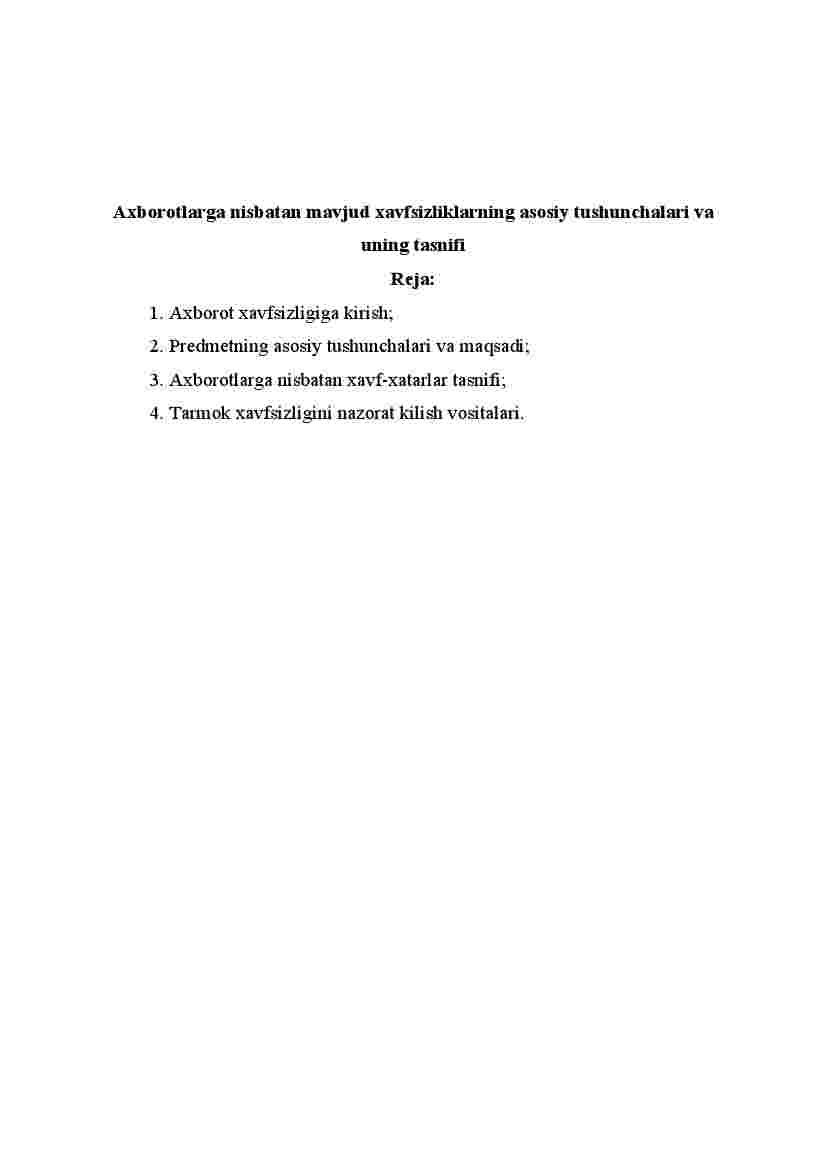 Axborotlarga nisbatan mavjud xavfsizliklarning asosiy tushunchalari va uning tasnifi

Reja:

1. Axborot xavfsizligiga kirish;
2. Predmetning asosiy tushunchalari va maqsadi;
3. Axborotlarga nisbatan xavf-xatarlar tasnifi;
4. Tarmok xavfsizligini nazorat kilish vositalari.